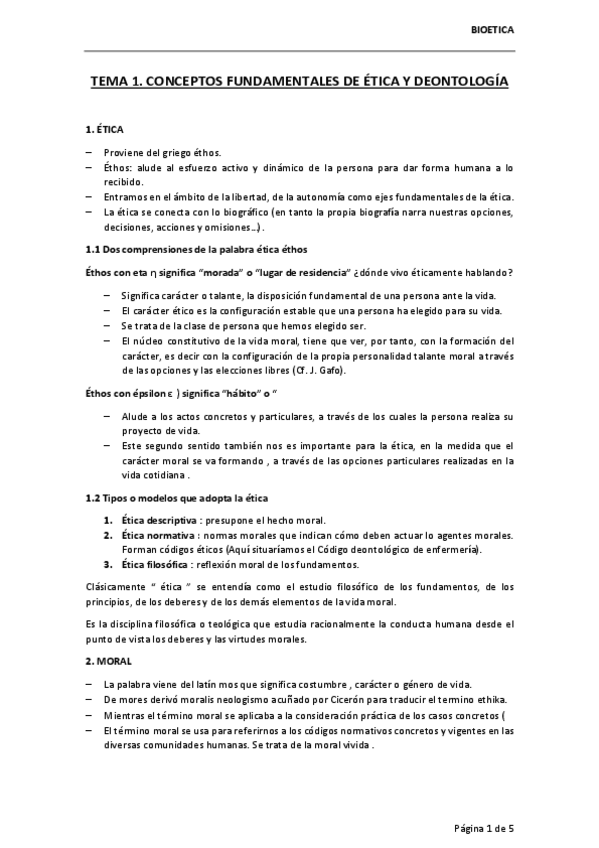 BIOETICA

TEMA 1. CONCEPTOS FUNDAMENTALES DE ÉTICA Y DEONTOLOGÍA

1. ÉTICA

– Proviene del griego éthos.
– Éthos: alude al esfuerzo activo y dinámico de la persona para dar forma humana a lo recibido.
– Entramos en el ámbito de la libertad, de la autonomía como ejes fundamentales de la ética.
– La ética se conecta con lo biográfico (en tanto la propia biografía narra nuestras opciones, decisiones, acciones y omisiones…).

1.1 Dos comprensiones de la palabra ética éthos

Éthos con eta η significa "morada" o "lugar de residencia" ¿dónde vivo éticamente hablando?

– Significa carácter o talante, la disposición fundamental de una persona ante la vida.
– El carácter ético es la configuración estable que una persona ha elegido para su vida.
– Se trata de la clase de persona que hemos elegido ser.
– El núcleo constitutivo de la vida moral, tiene que ver, por tanto, con la formación del carácter, es decir con la configuración de la propia personalidad talante moral a través de las opciones y las elecciones libres (Cf. J. Gafo).

Éthos con épsilon ε ) significa "hábito" o "

– Alude a los actos concretos y particulares, a través de los cuales la persona realiza su proyecto de vida.
– Este segundo sentido también nos es importante para la ética, en la medida que el carácter moral se va formando , a través de las opciones particulares realizadas en la vida cotidiana .

1.2 Tipos o modelos que adopta la ética

1. Ética descriptiva : presupone el hecho moral.
2. Ética normativa : normas morales que indican cómo deben actuar lo agentes morales. Forman códigos éticos (Aquí situaríamos el Código deontológico de enfermería).
3. Ética filosófica : reflexión moral de los fundamentos.

Clásicamente " ética " se entendía como el estudio filosófico de los fundamentos, de los principios, de los deberes y de los demás elementos de la vida moral.

Es la disciplina filosófica o teológica que estudia racionalmente la conducta humana desde el punto de vista los deberes y las virtudes morales.

2. MORAL

– La palabra viene del latín mos que significa costumbre , carácter o género de vida.
– De mores derivó moralis neologismo acuñado por Cicerón para traducir el termino ethika.
– Mientras el término moral se aplicaba a la consideración práctica de los casos concretos (
– El término moral se usa para referirnos a los códigos normativos concretos y vigentes en las diversas comunidades humanas. Se trata de la moral vivida .

Página 1 de 5